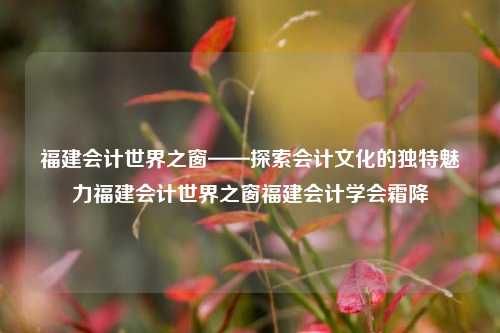 福建会计世界之窗——探索会计文化的独特魅力福建会计世界之窗福建会计学会霜降